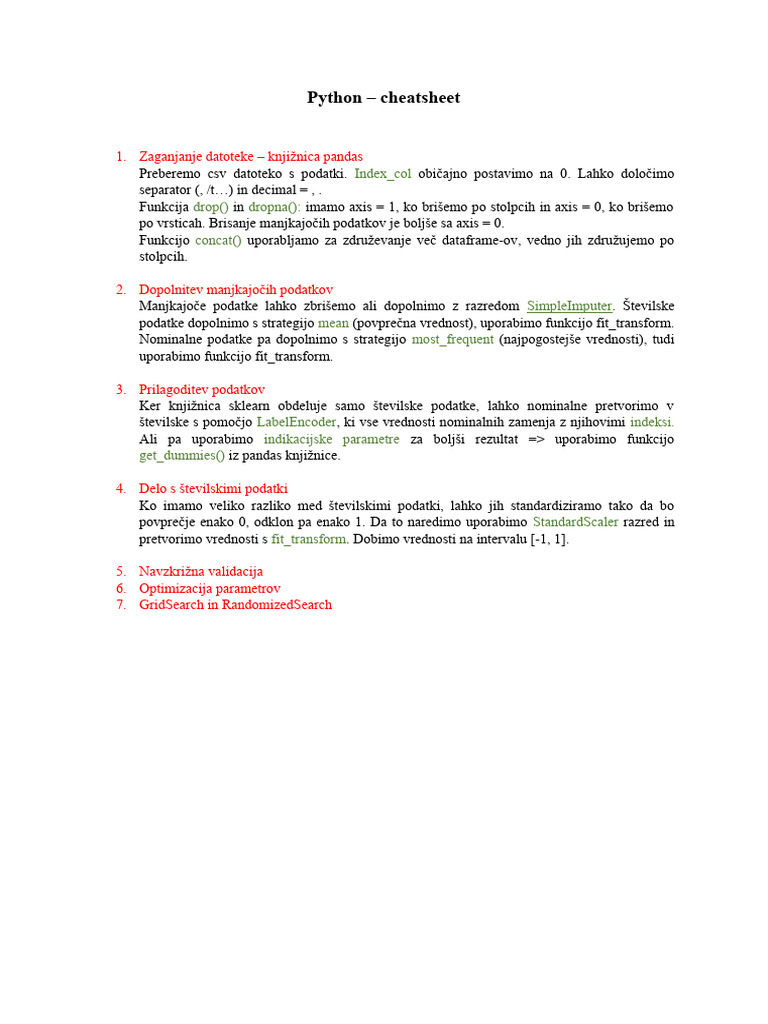 Python – cheatsheet

1. Zaganjanje datoteke – knjižnica pandas
Preberemo csv datoteko s podatki. Index_col običajno postavimo na 0. Lahko določimo separator (, /t…) in decimal = , .
Funkcija drop() in dropna(): imamo axis = 1, ko brišemo po stolpcih in axis = 0, ko brišemo po vrsticah. Brisanje manjkajočih podatkov je boljše sa axis = 0.
Funkcijo concat() uporabljamo za združevanje več dataframe-ov, vedno jih združujemo po stolpcih.

2. Dopolnitev manjkajočih podatkov
Manjkajoče podatke lahko zbrišemo ali dopolnimo z razredom SimpleImputer. Številske podatke dopolnimo s strategijo mean (povprečna vrednost), uporabimo funkcijo fit_transform. Nominalne podatke pa dopolnimo s strategijo most_frequent (najpogostejše vrednosti), tudi uporabimo funkcijo fit_transform.

3. Prilagoditev podatkov
Ker knjižnica sklearn obdeluje samo številske podatke, lahko nominalne pretvorimo v številske s pomočjo LabelEncoder, ki vse vrednosti nominalnih zamenja z njihovimi indeksi. Ali pa uporabimo indikacijske parametre za boljši rezultat => uporabimo funkcijo get_dummies() iz pandas knjižnice.

4. Delo s številskimi podatki
Ko imamo veliko razliko med številskimi podatki, lahko jih standardiziramo tako da bo povprečje enako 0, odklon pa enako 1. Da to naredimo uporabimo StandardScaler razred in pretvorimo vrednosti s fit_transform. Dobimo vrednosti na intervalu [-1, 1].

5. Navzkrižna validacija
6. Optimizacija parametrov
7. GridSearch in RandomizedSearch